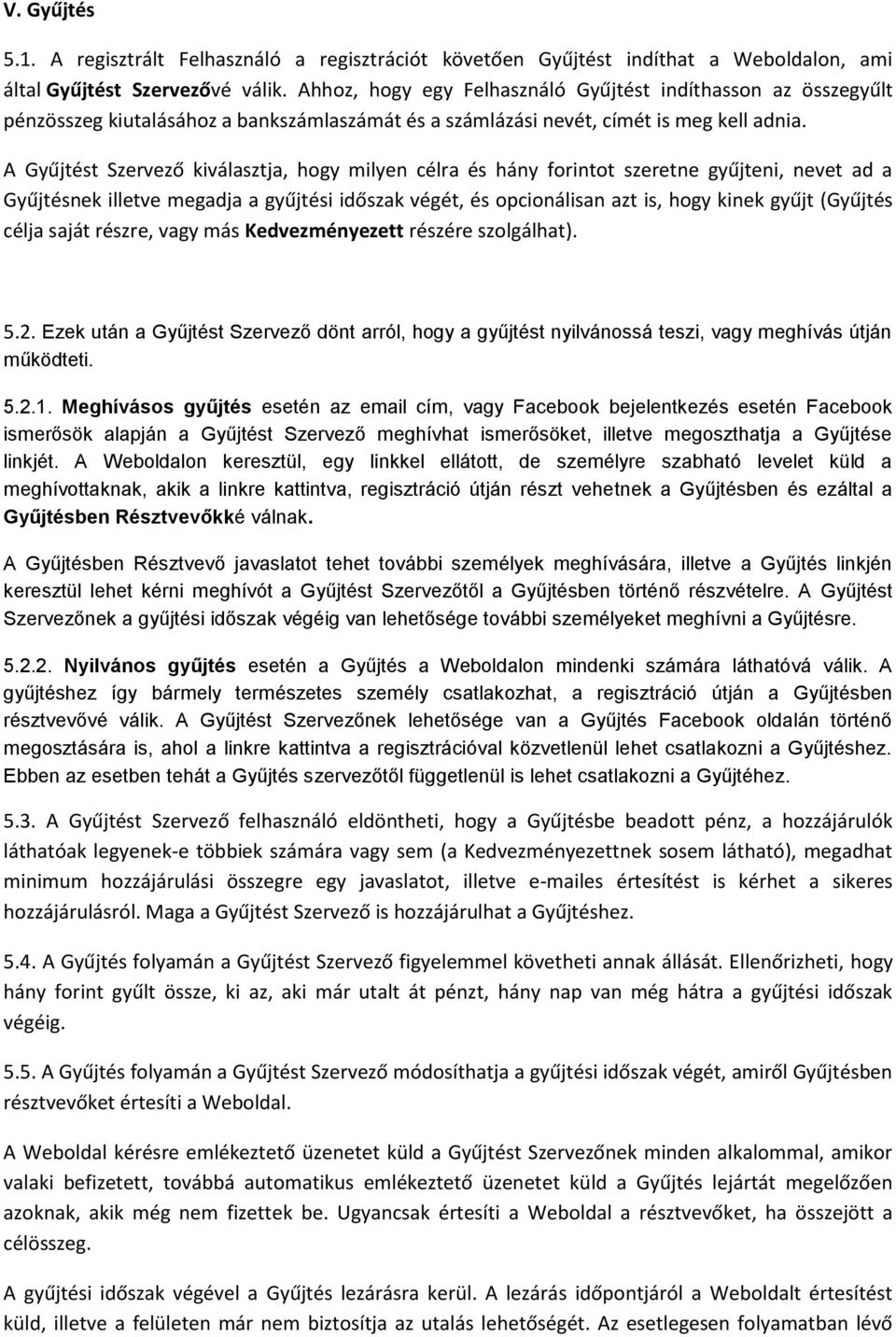 V. Gyűjtés

5.1. A regisztrált Felhasználó a regisztrációt követően Gyűjtést indíthat a Weboldalon, ami által Gyűjtést Szervezővé válik. Ahhoz, hogy egy Felhasználó Gyűjtést indíthasson az összegyűlt pénzösszeg kiutalásához a bankszámlaszámát és a számlázási nevét, címét is meg kell adnia.

A Gyűjtést Szervező kiválasztja, hogy milyen célra és hány forintot szeretne gyűjteni, nevet ad a Gyűjtésnek illetve megadja a gyűjtési időszak végét, és opcionálisan azt is, hogy kinek gyűjt (Gyűjtés célja saját részre, vagy más Kedvezményezett részére szolgálhat).

5.2. Ezek után a Gyűjtést Szervező dönt arról, hogy a gyűjtést nyilvánossá teszi, vagy meghívás útján működteti.

5.2.1. Meghívásos gyűjtés esetén az email cím, vagy Facebook bejelentkezés esetén Facebook ismerősök alapján a Gyűjtést Szervező meghívhat ismerősöket, illetve megoszthatja a Gyűjtése linkjét. A Weboldalon keresztül, egy linkkel ellátott, de személyre szabható levelet küld a meghívottaknak, akik a linkre kattintva, regisztráció útján részt vehetnek a Gyűjtésben és ezáltal a Gyűjtésben Résztvevőkké válnak.

A Gyűjtésben Résztvevő javaslatot tehet további személyek meghívására, illetve a Gyűjtés linkjén keresztül lehet kérni meghívót a Gyűjtést Szervezőtől a Gyűjtésben történő részvételre. A Gyűjtést Szervezőnek a gyűjtési időszak végéig van lehetősége további személyeket meghívni a Gyűjtésre.

5.2.2. Nyilvános gyűjtés esetén a Gyűjtés a Weboldalon mindenki számára láthatóvá válik. A gyűjtéshez így bármely természetes személy csatlakozhat, a regisztráció útján a Gyűjtésben résztvevővé válik. A Gyűjtést Szervezőnek lehetősége van a Gyűjtés Facebook oldalán történő megosztására is, ahol a linkre kattintva a regisztrációval közvetlenül lehet csatlakozni a Gyűjtéshez. Ebben az esetben tehát a Gyűjtés szervezőtől függetlenül is lehet csatlakozni a Gyűjtéhez.

5.3. A Gyűjtést Szervező felhasználó eldöntheti, hogy a Gyűjtésbe beadott pénz, a hozzájárulók láthatóak legyenek-e többiek számára vagy sem (a Kedvezményezettnek sosem látható), megadhat minimum hozzájárulási összegre egy javaslatot, illetve e-mailes értesítést is kérhet a sikeres hozzájárulásról. Maga a Gyűjtést Szervező is hozzájárulhat a Gyűjtéshez.

5.4. A Gyűjtés folyamán a Gyűjtést Szervező figyelemmel követheti annak állását. Ellenőrizheti, hogy hány forint gyűlt össze, ki az, aki már utalt át pénzt, hány nap van még hátra a gyűjtési időszak végéig.

5.5. A Gyűjtés folyamán a Gyűjtést Szervező módosíthatja a gyűjtési időszak végét, amiről Gyűjtésben résztvevőket értesíti a Weboldal.

A Weboldal kérésre emlékeztető üzenetet küld a Gyűjtést Szervezőnek minden alkalommal, amikor valaki befizetett, továbbá automatikus emlékeztető üzenetet küld a Gyűjtés lejártát megelőzően azoknak, akik még nem fizettek be. Ugyancsak értesíti a Weboldal a résztvevőket, ha összejött a célösszeg.

A gyűjtési időszak végével a Gyűjtés lezárásra kerül. A lezárás időpontjáról a Weboldalt értesítést küld, illetve a felületen már nem biztosítja az utalás lehetőségét. Az esetlegesen folyamatban lévő